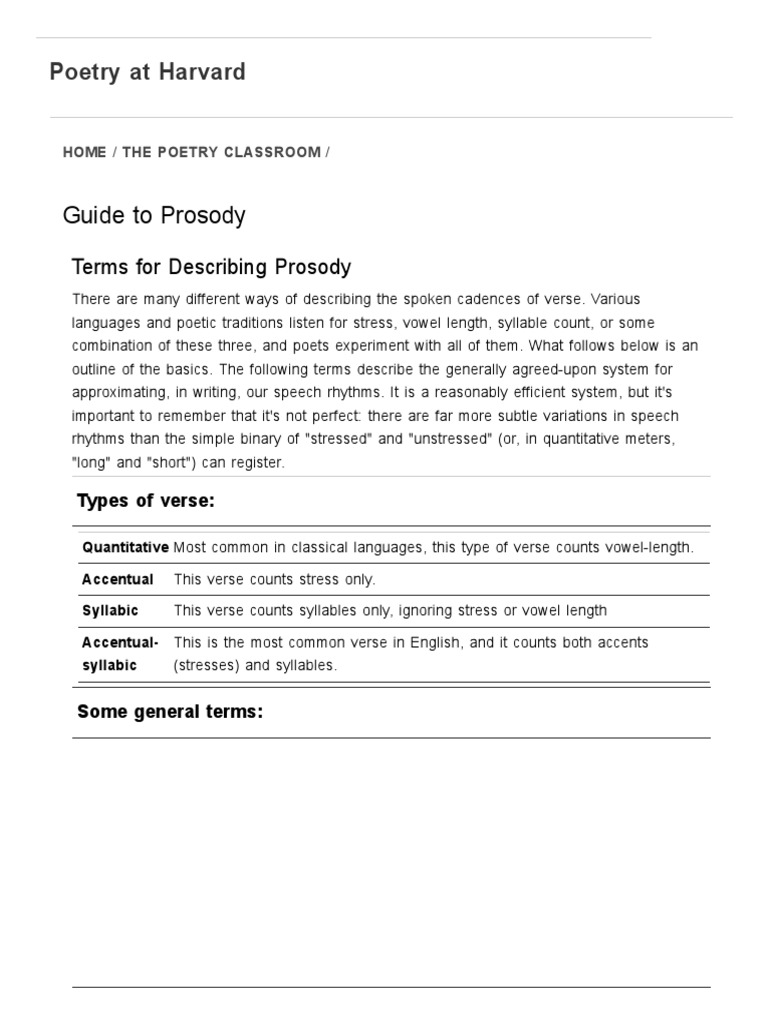 Poetry at Harvard

HOME / THE POETRY CLASSROOM /

Guide to Prosody

Terms for Describing Prosody

There are many different ways of describing the spoken cadences of verse. Various languages and poetic traditions listen for stress, vowel length, syllable count, or some combination of these three, and poets experiment with all of them. What follows below is an outline of the basics. The following terms describe the generally agreed-upon system for approximating, in writing, our speech rhythms. It is a reasonably efficient system, but it's important to remember that it's not perfect: there are far more subtle variations in speech rhythms than the simple binary of "stressed" and "unstressed" (or, in quantitative meters, "long" and "short") can register.

Types of verse:

| | |
|---|---|
| Quantitative | Most common in classical languages, this type of verse counts vowel-length. |
| Accentual | This verse counts stress only. |
| Syllabic | This verse counts syllables only, ignoring stress or vowel length |
| Accentual-syllabic | This is the most common verse in English, and it counts both accents (stresses) and syllables. |

Some general terms: